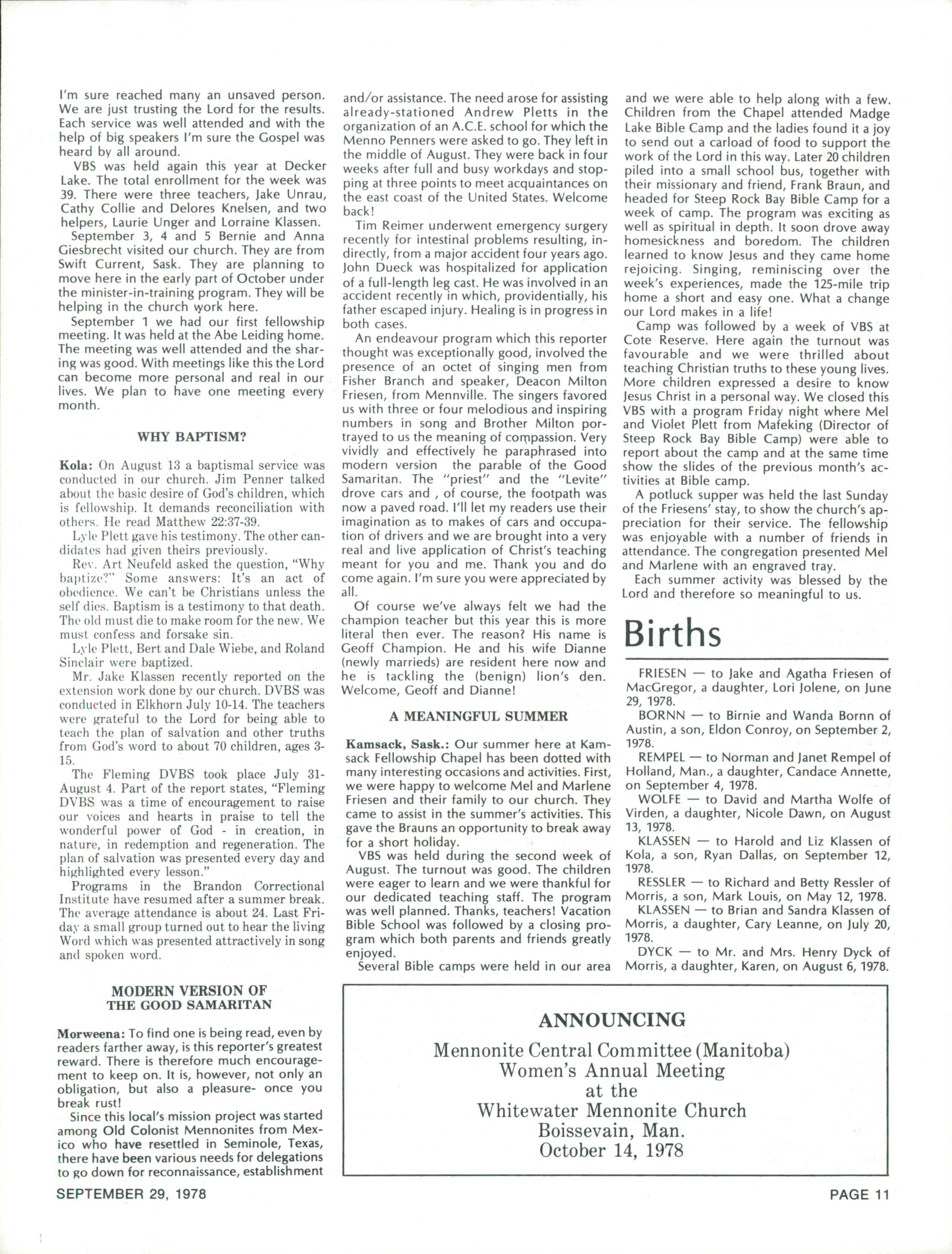 I'm sure reached many an unsaved person. We are just trusting the Lord for the results. Each service was well attended and with the help of big speakers I'm sure the Gospel was heard by all around.

VBS was held again this year at Decker Lake. The total enrollment for the week was 39. There were three teachers, Jake Unrau, Cathy Collie and Delores Knelsen, and two helpers, Laurie Unger and Lorraine Klassen.

September 3, 4 and 5 Bernie and Anna Giesbrecht visited our church. They are from Swift Current, Sask. They are planning to move here in the early part of October under the minister-in-training program. They will be helping in the church work here.

September 1 we had our first fellowship meeting. It was held at the Abe Leiding home. The meeting was well attended and the sharing was good. With meetings like this the Lord can become more personal and real in our lives. We plan to have one meeting every month.

WHY BAPTISM?

Kola: On August 13 a baptismal service was conducted in our church. Jim Penner talked about the basic desire of God's children, which is fellowship. It demands reconciliation with others. He read Matthew 22:37-39.

Lyle Plett gave his testimony. The other candidates had given theirs previously.

Rev. Art Neufeld asked the question, "Why baptize?" Some answers: It's an act of obedience. We can't be Christians unless the self dies. Baptism is a testimony to that death. The old must die to make room for the new. We must confess and forsake sin.

Lyle Plett, Bert and Dale Wiebe, and Roland Sinclair were baptized.

Mr. Jake Klassen recently reported on the extension work done by our church. DVBS was conducted in Elkhorn July 10-14. The teachers were grateful to the Lord for being able to teach the plan of salvation and other truths from God's word to about 70 children, ages 3-15.

The Fleming DVBS took place July 31-August 4. Part of the report states, "Fleming DVBS was a time of encouragement to raise our voices and hearts in praise to tell the wonderful power of God - in creation, in nature, in redemption and regeneration. The plan of salvation was presented every day and highlighted every lesson."

Programs in the Brandon Correctional Institute have resumed after a summer break. The average attendance is about 24. Last Friday a small group turned out to hear the living Word which was presented attractively in song and spoken word.

MODERN VERSION OF THE GOOD SAMARITAN

Morweena: To find one is being read, even by readers farther away, is this reporter's greatest reward. There is therefore much encouragement to keep on. It is, however, not only an obligation, but also a pleasure- once you break rust!

Since this local's mission project was started among Old Colonist Mennonites from Mexico who have resettled in Seminole, Texas, there have been various needs for delegations to go down for reconnaissance, establishment and/or assistance. The need arose for assisting already-stationed Andrew Pletts in the organization of an A.C.E. school for which the Menno Penners were asked to go. They left in the middle of August. They were back in four weeks after full and busy workdays and stopping at three points to meet acquaintances on the east coast of the United States. Welcome back!

Tim Reimer underwent emergency surgery recently for intestinal problems resulting, indirectly, from a major accident four years ago. John Dueck was hospitalized for application of a full-length leg cast. He was involved in an accident recently in which, providentially, his father escaped injury. Healing is in progress in both cases.

An endeavour program which this reporter thought was exceptionally good, involved the presence of an octet of singing men from Fisher Branch and speaker, Deacon Milton Friesen, from Mennville. The singers favored us with three or four melodious and inspiring numbers in song and Brother Milton portrayed to us the meaning of compassion. Very vividly and effectively he paraphrased into modern version the parable of the Good Samaritan. The "priest" and the "Levite" drove cars and , of course, the footpath was now a paved road. I'll let my readers use their imagination as to makes of cars and occupation of drivers and we are brought into a very real and live application of Christ's teaching meant for you and me. Thank you and do come again. I'm sure you were appreciated by all.

Of course we've always felt we had the champion teacher but this year this is more literal then ever. The reason? His name is Geoff Champion. He and his wife Dianne (newly marrieds) are resident here now and he is tackling the (benign) lion's den. Welcome, Geoff and Dianne!

A MEANINGFUL SUMMER

Kamsack, Sask.: Our summer here at Kamsack Fellowship Chapel has been dotted with many interesting occasions and activities. First, we were happy to welcome Mel and Marlene Friesen and their family to our church. They came to assist in the summer's activities. This gave the Brauns an opportunity to break away for a short holiday.

VBS was held during the second week of August. The turnout was good. The children were eager to learn and we were thankful for our dedicated teaching staff. The program was well planned. Thanks, teachers! Vacation Bible School was followed by a closing program which both parents and friends greatly enjoyed.

Several Bible camps were held in our area and we were able to help along with a few. Children from the Chapel attended Madge Lake Bible Camp and the ladies found it a joy to send out a carload of food to support the work of the Lord in this way. Later 20 children piled into a small school bus, together with their missionary and friend, Frank Braun, and headed for Steep Rock Bay Bible Camp for a week of camp. The program was exciting as well as spiritual in depth. It soon drove away homesickness and boredom. The children learned to know Jesus and they came home rejoicing. Singing, reminiscing over the week's experiences, made the 125-mile trip home a short and easy one. What a change our Lord makes in a life!

Camp was followed by a week of VBS at Cote Reserve. Here again the turnout was favourable and we were thrilled about teaching Christian truths to these young lives. More children expressed a desire to know Jesus Christ in a personal way. We closed this VBS with a program Friday night where Mel and Violet Plett from Mafeking (Director of Steep Rock Bay Bible Camp) were able to report about the camp and at the same time show the slides of the previous month's activities at Bible camp.

A potluck supper was held the last Sunday of the Friesens' stay, to show the church's appreciation for their service. The fellowship was enjoyable with a number of friends in attendance. The congregation presented Mel and Marlene with an engraved tray.

Each summer activity was blessed by the Lord and therefore so meaningful to us.

Births

FRIESEN — to Jake and Agatha Friesen of MacGregor, a daughter, Lori Jolene, on June 29, 1978.

BORNN — to Birnie and Wanda Bornn of Austin, a son, Eldon Conroy, on September 2, 1978.

REMPEL — to Norman and Janet Rempel of Holland, Man., a daughter, Candace Annette, on September 4, 1978.

WOLFE — to David and Martha Wolfe of Virden, a daughter, Nicole Dawn, on August 13, 1978.

KLASSEN — to Harold and Liz Klassen of Kola, a son, Ryan Dallas, on September 12, 1978.

RESSLER — to Richard and Betty Ressler of Morris, a son, Mark Louis, on May 12, 1978.

KLASSEN — to Brian and Sandra Klassen of Morris, a daughter, Cary Leanne, on July 20, 1978.

DYCK — to Mr. and Mrs. Henry Dyck of Morris, a daughter, Karen, on August 6, 1978.

ANNOUNCING
Mennonite Central Committee (Manitoba)
Women's Annual Meeting
at the
Whitewater Mennonite Church
Boissevain, Man.
October 14, 1978

SEPTEMBER 29, 1978

PAGE 11